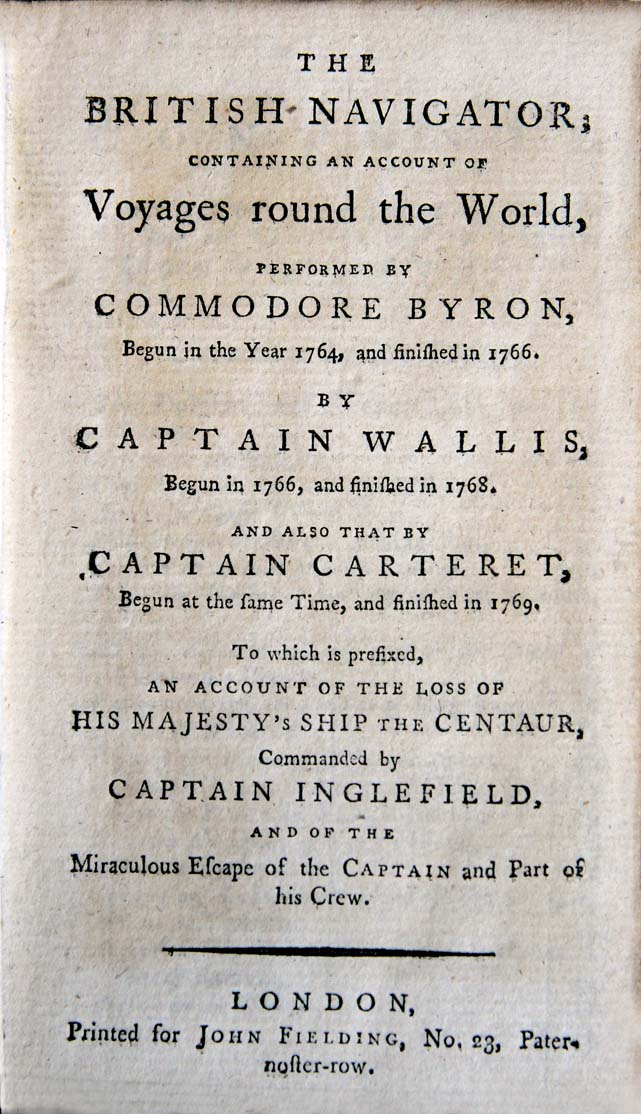 THE

BRITISH NAVIGATOR;

CONTAINING AN ACCOUNT OF

Voyages round the World,

PERFORMED BY

COMMODORE BYRON,

Begun in the Year 1764, and finiſhed in 1766.

BY

CAPTAIN WALLIS,

Begun in 1766, and finiſhed in 1768.

AND ALSO THAT BY

CAPTAIN CARTERET,

Begun at the ſame Time, and finiſhed in 1769.

To which is prefixed,

AN ACCOUNT OF THE LOSS OF

HIS MAJESTY's SHIP THE CENTAUR,

Commanded by

CAPTAIN INGLEFIELD,

AND OF THE

Miraculous Eſcape of the CAPTAIN and Part of his Crew.

LONDON,

Printed for JOHN FIELDING, No. 23, Paternoſter-row.